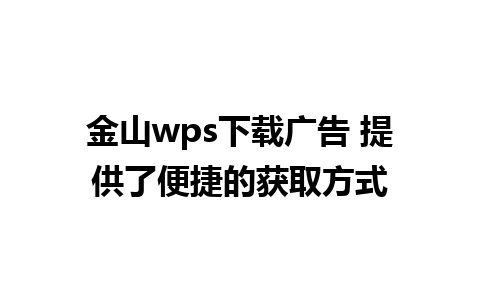 金山wps下载广告 提供了便捷的获取方式